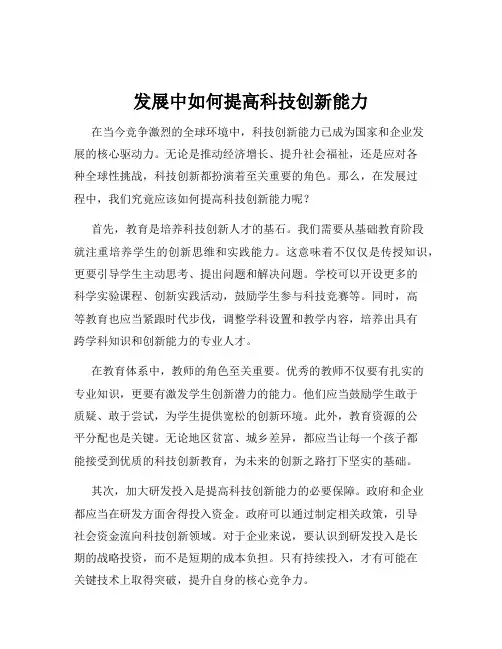 发展中如何提高科技创新能力

在当今竞争激烈的全球环境中，科技创新能力已成为国家和企业发展的核心驱动力。无论是推动经济增长、提升社会福祉，还是应对各种全球性挑战，科技创新都扮演着至关重要的角色。那么，在发展过程中，我们究竟应该如何提高科技创新能力呢？

首先，教育是培养科技创新人才的基石。我们需要从基础教育阶段就注重培养学生的创新思维和实践能力。这意味着不仅仅是传授知识，更要引导学生主动思考、提出问题和解决问题。学校可以开设更多的科学实验课程、创新实践活动，鼓励学生参与科技竞赛等。同时，高等教育也应当紧跟时代步伐，调整学科设置和教学内容，培养出具有跨学科知识和创新能力的专业人才。

在教育体系中，教师的角色至关重要。优秀的教师不仅要有扎实的专业知识，更要有激发学生创新潜力的能力。他们应当鼓励学生敢于质疑、敢于尝试，为学生提供宽松的创新环境。此外，教育资源的公平分配也是关键。无论地区贫富、城乡差异，都应当让每一个孩子都能接受到优质的科技创新教育，为未来的创新之路打下坚实的基础。

其次，加大研发投入是提高科技创新能力的必要保障。政府和企业都应当在研发方面舍得投入资金。政府可以通过制定相关政策，引导社会资金流向科技创新领域。对于企业来说，要认识到研发投入是长期的战略投资，而不是短期的成本负担。只有持续投入，才有可能在关键技术上取得突破，提升自身的核心竞争力。